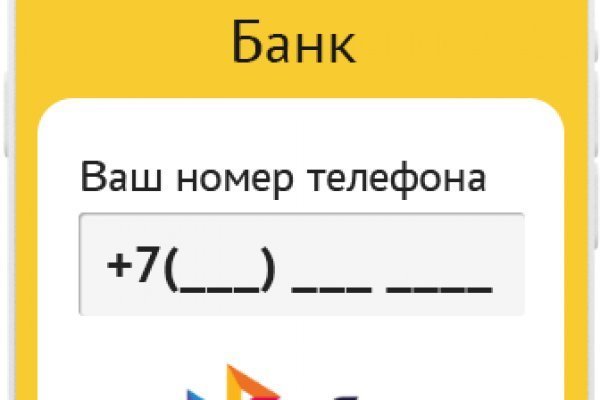 Банк

Ваш номер телефона

+7(___) ___ ____